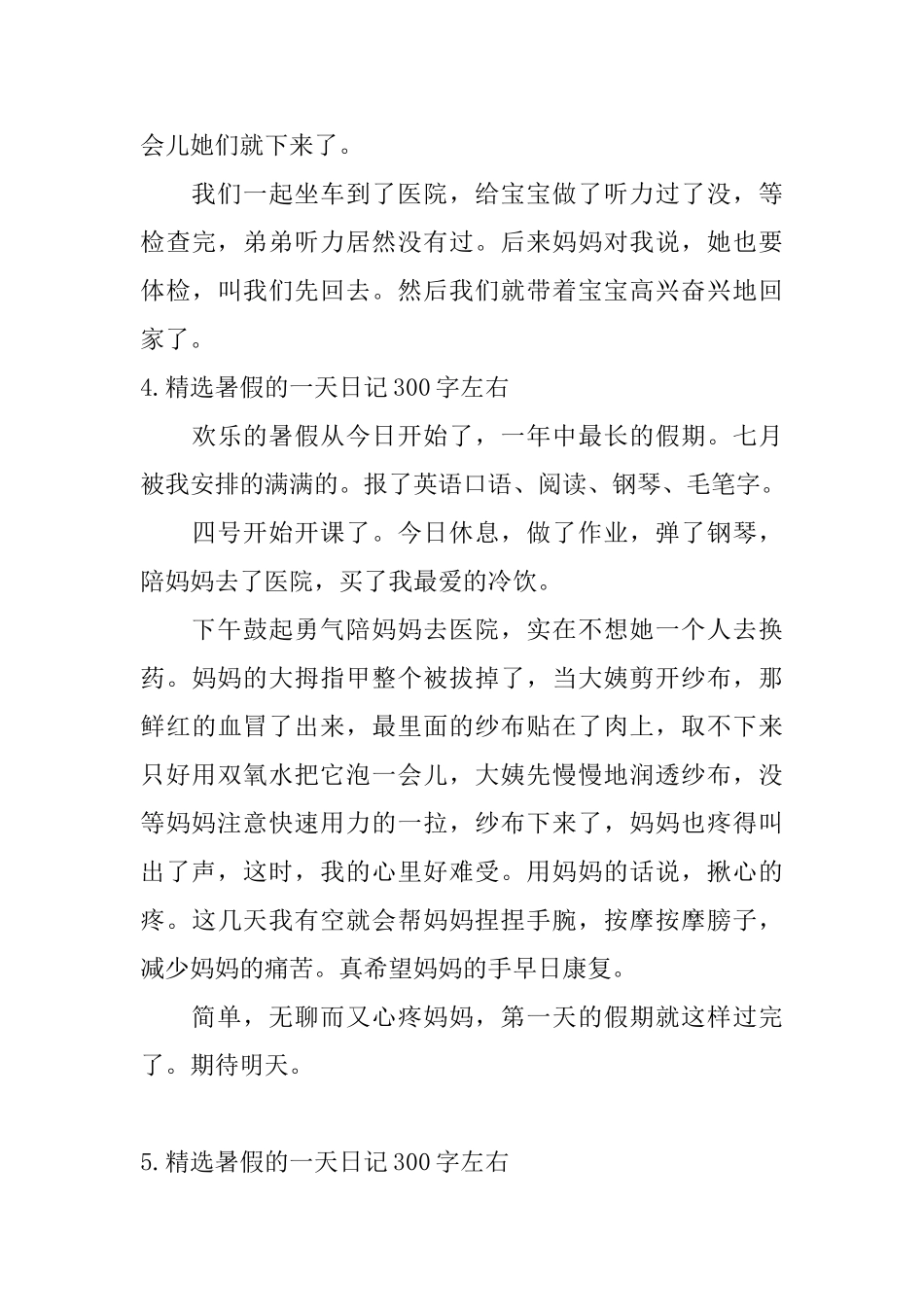 会儿她们就下来了。

我们一起坐车到了医院，给宝宝做了听力过了没，等检查完，弟弟听力居然没有过。后来妈妈对我说，她也要体检，叫我们先回去。然后我们就带着宝宝高兴奋兴地回家了。

4.精选暑假的一天日记300字左右

欢乐的暑假从今日开始了，一年中最长的假期。七月被我安排的满满的。报了英语口语、阅读、钢琴、毛笔字。

四号开始开课了。今日休息，做了作业，弹了钢琴，陪妈妈去了医院，买了我最爱的冷饮。

下午鼓起勇气陪妈妈去医院，实在不想她一个人去换药。妈妈的大拇指甲整个被拔掉了，当大姨剪开纱布，那鲜红的血冒了出来，最里面的纱布贴在了肉上，取不下来只好用双氧水把它泡一会儿，大姨先慢慢地润透纱布，没等妈妈注意快速用力的一拉，纱布下来了，妈妈也疼得叫出了声，这时，我的心里好难受。用妈妈的话说，揪心的疼。这几天我有空就会帮妈妈捏捏手腕，按摩按摩膀子，减少妈妈的痛苦。真希望妈妈的手早日康复。

简单，无聊而又心疼妈妈，第一天的假期就这样过完了。期待明天。

5.精选暑假的一天日记300字左右